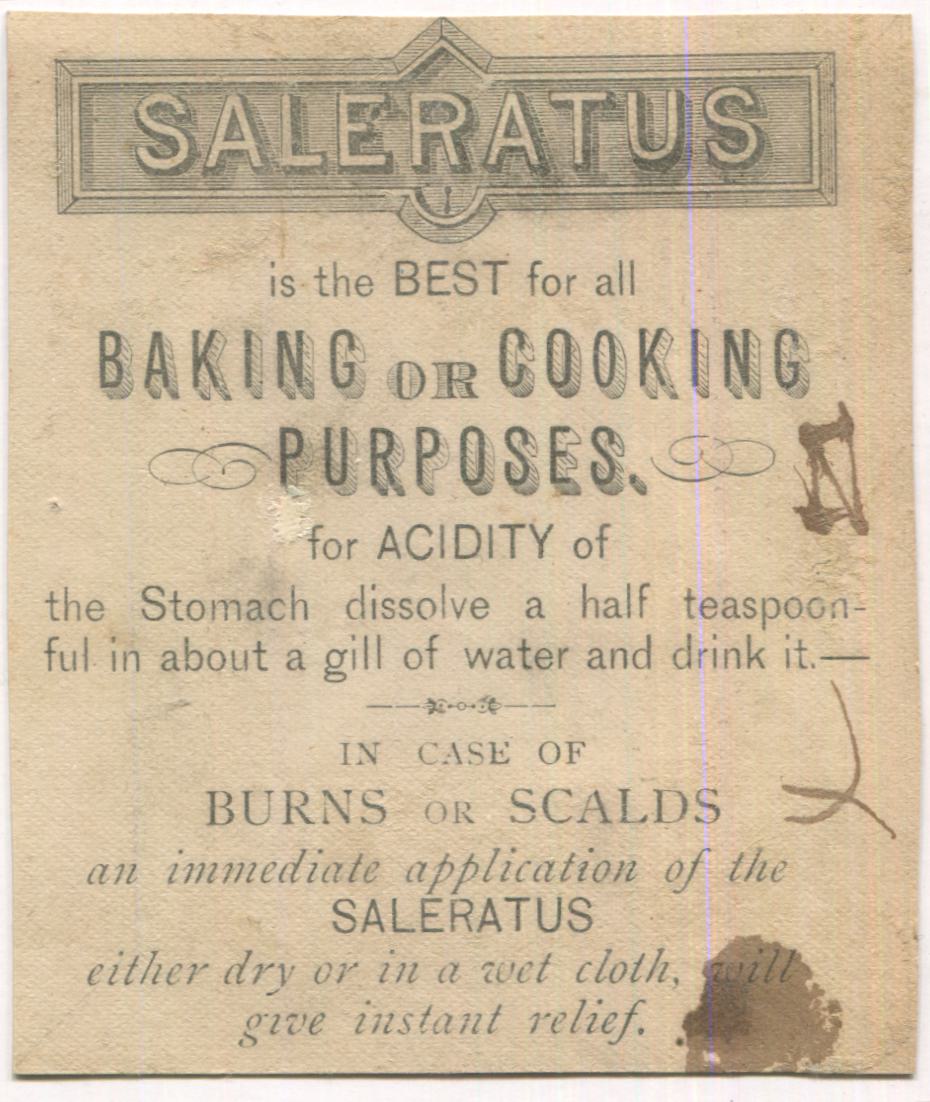 SALERATUS

is the BEST for all

BAKING OR COOKING PURPOSES.

for ACIDITY of the Stomach dissolve a half teaspoonful in about a gill of water and drink it.—

IN CASE OF

BURNS OR SCALDS

an immediate application of the SALERATUS either dry or in a wet cloth, will give instant relief.